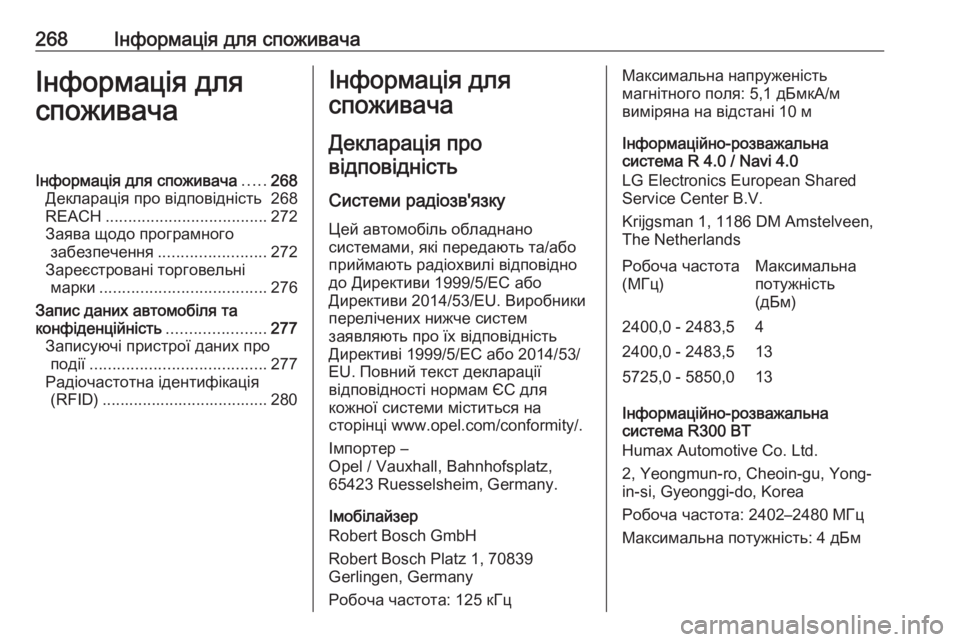 268 Інформація для споживача

Інформація для споживача

Інформація для споживача ..... 268
Декларація про відповідність 268
REACH .................................... 272
Заява щодо програмного забезпечення ........................ 272
Зареєстровані торговельні марки ..................................... 276
Запис даних автомобіля та конфіденційність ...................... 277
Записуючі пристрої даних про події ....................................... 277
Радіочастотна ідентифікація (RFID) .................................... 280

Інформація для споживача

Декларація про відповідність

Системи радіозв'язку

Цей автомобіль обладнано системами, які передають та/або приймають радіохвилі відповідно до Директиви 1999/5/EC або Директиви 2014/53/EU. Виробники перелічених нижче систем заявляють про їх відповідність Директиві 1999/5/EC або 2014/53/EU. Повний текст декларації відповідності нормам ЄС для кожної системи міститься на сторінці www.opel.com/conformity/.

Імпортер –
Opel / Vauxhall, Bahnhofsplatz, 65423 Ruesselsheim, Germany.

Імобілайзер
Robert Bosch GmbH

Robert Bosch Platz 1, 70839 Gerlingen, Germany

Робоча частота: 125 кГц

Максимальна напруженість магнітного поля: 5,1 дБмкА/м виміряна на відстані 10 м

Інформаційно-розважальна система R 4.0 / Navi 4.0
LG Electronics European Shared Service Center B.V.

Krijgsman 1, 1186 DM Amstelveen, The Netherlands

| Робоча частота (МГц) | Максимальна потужність (дБм) |
|---|---|
| 2400,0 - 2483,5 | 4 |
| 2400,0 - 2483,5 | 13 |
| 5725,0 - 5850,0 | 13 |

Інформаційно-розважальна система R300 BT
Humax Automotive Co. Ltd.

2, Yeongmun-ro, Cheoin-gu, Yong-in-si, Gyeonggi-do, Korea

Робоча частота: 2402–2480 МГц

Максимальна потужність: 4 дБм

carmanualsonline.info